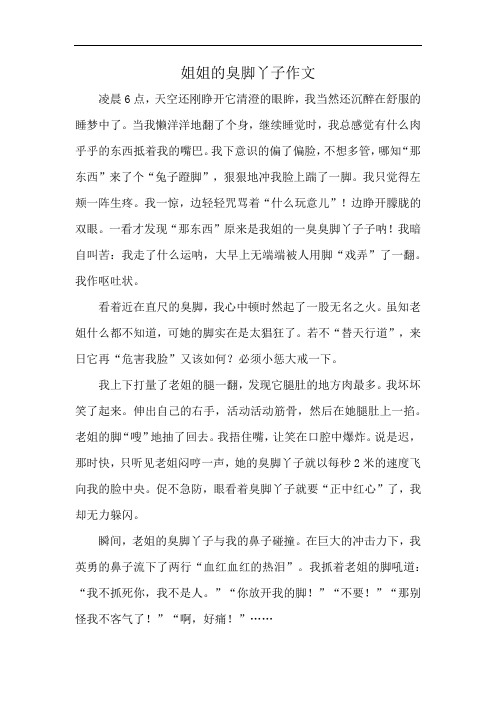 姐姐的臭脚丫子作文

凌晨6点，天空还刚睁开它清澄的眼眸，我当然还沉醉在舒服的睡梦中了。当我懒洋洋地翻了个身，继续睡觉时，我总感觉有什么肉乎乎的东西抵着我的嘴巴。我下意识的偏了偏脸，不想多管，哪知“那东西”来了个“兔子蹬脚”，狠狠地冲我脸上踹了一脚。我只觉得左颊一阵生疼。我一惊，边轻轻咒骂着“什么玩意儿”！边睁开朦胧的双眼。一看才发现“那东西”原来是我姐的一臭臭脚丫子子呐！我暗自叫苦：我走了什么运呐，大早上无端端被人用脚“戏弄”了一翻。我作呕吐状。

看着近在直尺的臭脚，我心中顿时然起了一股无名之火。虽知老姐什么都不知道，可她的脚实在是太猖狂了。若不“替天行道”，来日它再“危害我脸”又该如何？必须小惩大戒一下。

我上下打量了老姐的腿一翻，发现它腿肚的地方肉最多。我坏坏笑了起来。伸出自己的右手，活动活动筋骨，然后在她腿肚上一掐。老姐的脚“嗖”地抽了回去。我捂住嘴，让笑在口腔中爆炸。说是迟，那时快，只听见老姐闷哼一声，她的臭脚丫子就以每秒2米的速度飞向我的脸中央。促不急防，眼看着臭脚丫子就要“正中红心”了，我却无力躲闪。

瞬间，老姐的臭脚丫子与我的鼻子碰撞。在巨大的冲击力下，我英勇的鼻子流下了两行“血红血红的热泪”。我抓着老姐的脚吼道：“我不抓死你，我不是人。”“你放开我的脚！”“不要！”“那别怪我不客气了！”“啊，好痛！”……